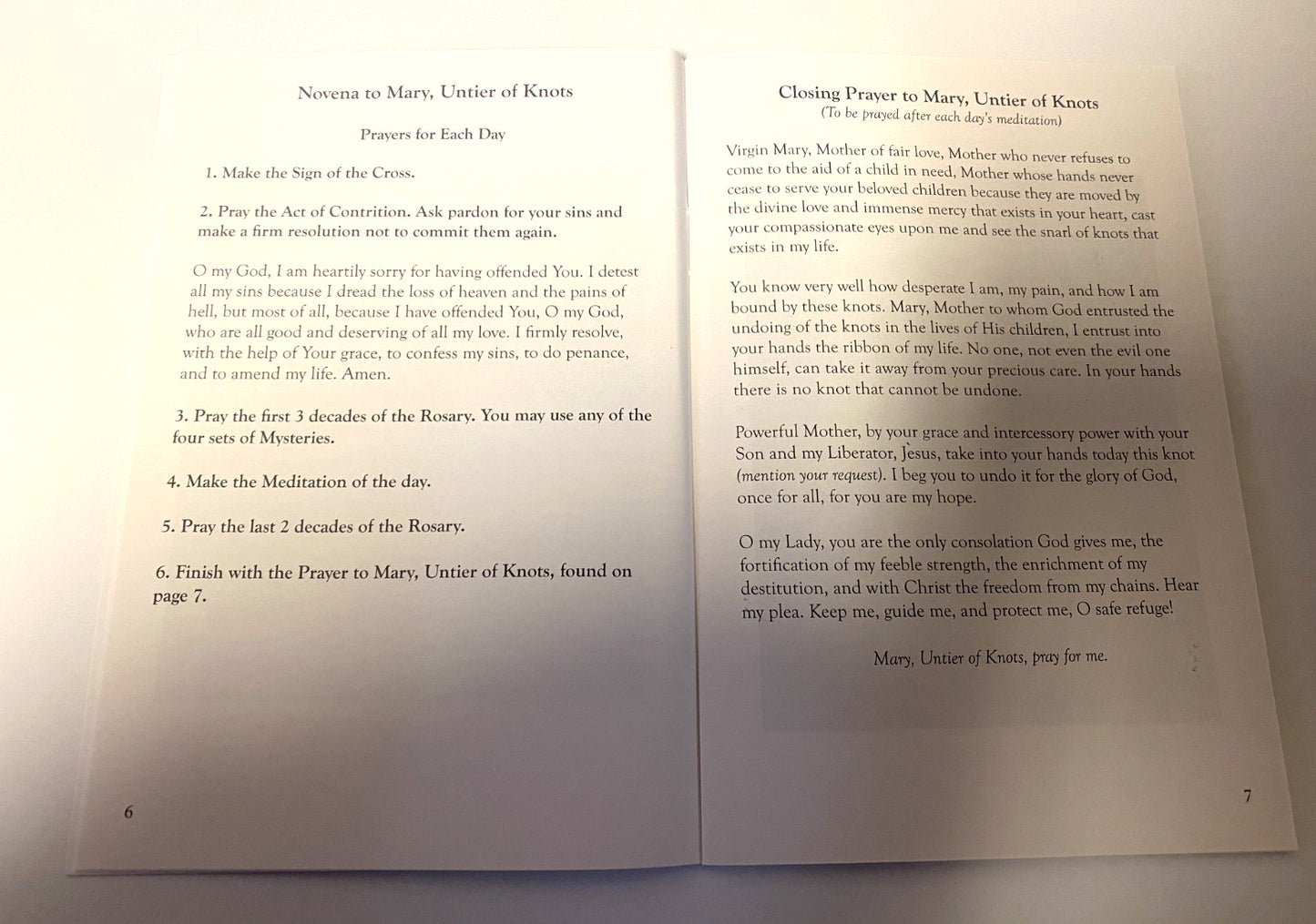 Novena to Mary, Untier of Knots

Prayers for Each Day

1. Make the Sign of the Cross.

2. Pray the Act of Contrition. Ask pardon for your sins and make a firm resolution not to commit them again.

O my God, I am heartily sorry for having offended You. I detest all my sins because I dread the loss of heaven and the pains of hell, but most of all, because I have offended You, O my God, who are all good and deserving of all my love. I firmly resolve, with the help of Your grace, to confess my sins, to do penance, and to amend my life. Amen.

3. Pray the first 3 decades of the Rosary. You may use any of the four sets of Mysteries.

4. Make the Meditation of the day.

5. Pray the last 2 decades of the Rosary.

6. Finish with the Prayer to Mary, Untier of Knots, found on page 7.

6

Closing Prayer to Mary, Untier of Knots
(To be prayed after each day's meditation)

Virgin Mary, Mother of fair love, Mother who never refuses to come to the aid of a child in need, Mother whose hands never cease to serve your beloved children because they are moved by the divine love and immense mercy that exists in your heart, cast your compassionate eyes upon me and see the snarl of knots that exists in my life.

You know very well how desperate I am, my pain, and how I am bound by these knots. Mary, Mother to whom God entrusted the undoing of the knots in the lives of His children, I entrust into your hands the ribbon of my life. No one, not even the evil one himself, can take it away from your precious care. In your hands there is no knot that cannot be undone.

Powerful Mother, by your grace and intercessory power with your Son and my Liberator, Jesus, take into your hands today this knot (mention your request). I beg you to undo it for the glory of God, once for all, for you are my hope.

O my Lady, you are the only consolation God gives me, the fortification of my feeble strength, the enrichment of my destitution, and with Christ the freedom from my chains. Hear my plea. Keep me, guide me, and protect me, O safe refuge!

Mary, Untier of Knots, pray for me.

7